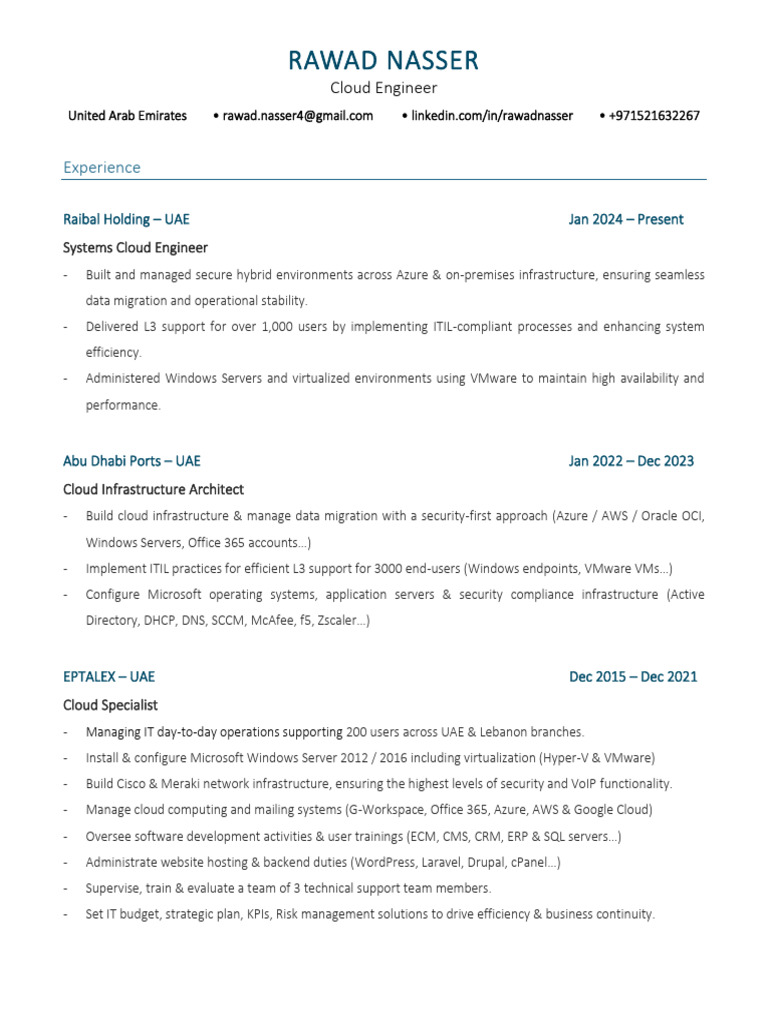 RAWAD NASSER
Cloud Engineer

United Arab Emirates • rawad.nasser4@gmail.com • linkedin.com/in/rawadnasser • +971521632267

Experience

Raibal Holding – UAE Jan 2024 – Present

Systems Cloud Engineer

- Built and managed secure hybrid environments across Azure & on-premises infrastructure, ensuring seamless data migration and operational stability.
- Delivered L3 support for over 1,000 users by implementing ITIL-compliant processes and enhancing system efficiency.
- Administered Windows Servers and virtualized environments using VMware to maintain high availability and performance.

Abu Dhabi Ports – UAE Jan 2022 – Dec 2023

Cloud Infrastructure Architect

- Build cloud infrastructure & manage data migration with a security-first approach (Azure / AWS / Oracle OCI, Windows Servers, Office 365 accounts…)
- Implement ITIL practices for efficient L3 support for 3000 end-users (Windows endpoints, VMware VMs…)
- Configure Microsoft operating systems, application servers & security compliance infrastructure (Active Directory, DHCP, DNS, SCCM, McAfee, f5, Zscaler…)

EPTALEX – UAE Dec 2015 – Dec 2021

Cloud Specialist

- Managing IT day-to-day operations supporting 200 users across UAE & Lebanon branches.
- Install & configure Microsoft Windows Server 2012 / 2016 including virtualization (Hyper-V & VMware)
- Build Cisco & Meraki network infrastructure, ensuring the highest levels of security and VoIP functionality.
- Manage cloud computing and mailing systems (G-Workspace, Office 365, Azure, AWS & Google Cloud)
- Oversee software development activities & user trainings (ECM, CMS, CRM, ERP & SQL servers…)
- Administrate website hosting & backend duties (WordPress, Laravel, Drupal, cPanel…)
- Supervise, train & evaluate a team of 3 technical support team members.
- Set IT budget, strategic plan, KPIs, Risk management solutions to drive efficiency & business continuity.